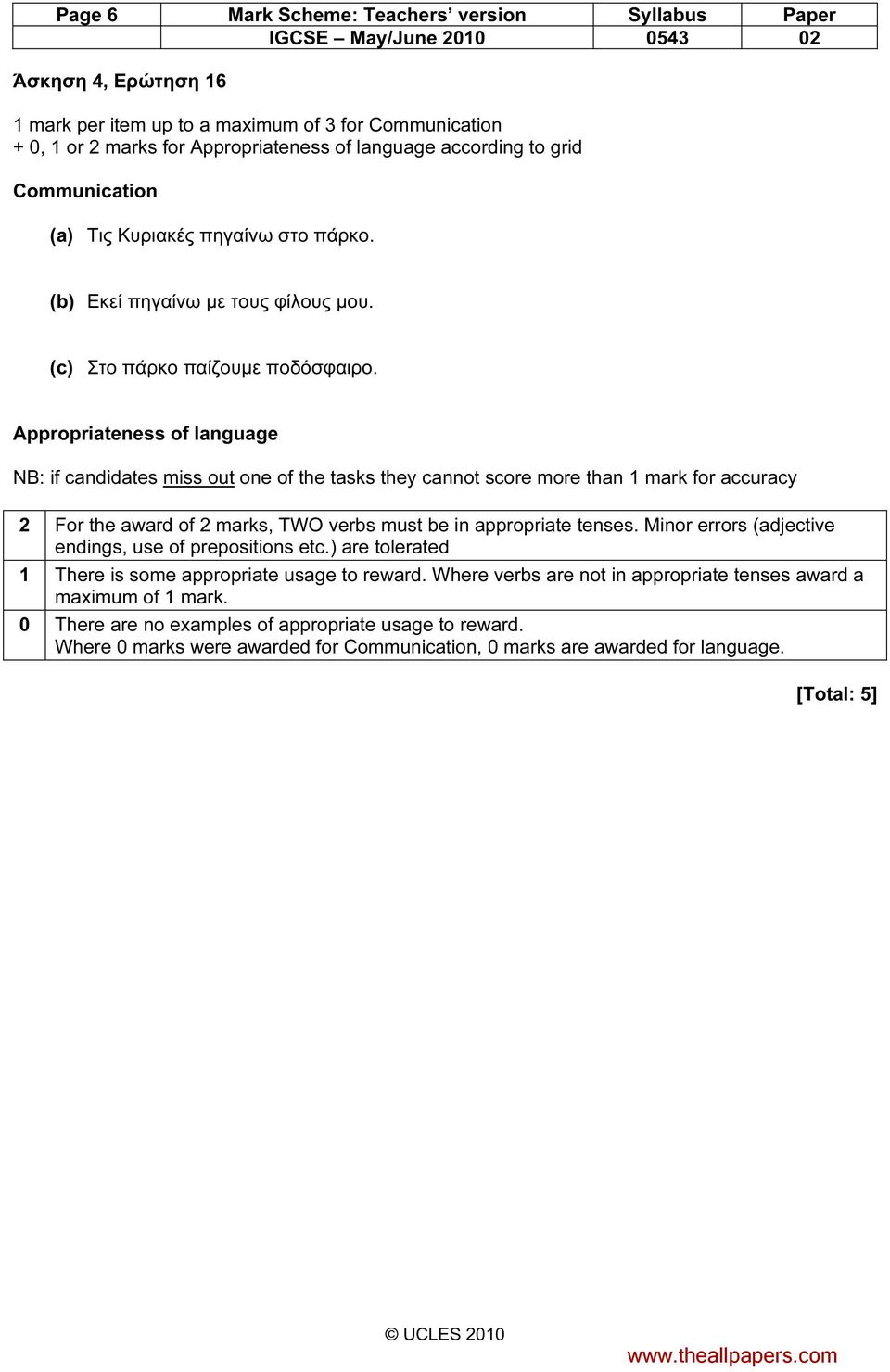 | Page 6 | Mark Scheme: Teachers' version | Syllabus | Paper |
|---|---|---|---|
| | IGCSE – May/June 2010 | 0543 | 02 |

Άσκηση 4, Ερώτηση 16

1 mark per item up to a maximum of 3 for Communication
+ 0, 1 or 2 marks for Appropriateness of language according to grid

Communication

(a) Τις Κυριακές πηγαίνω στο πάρκο.

(b) Εκεί πηγαίνω με τους φίλους μου.

(c) Στο πάρκο παίζουμε ποδόσφαιρο.

Appropriateness of language

NB: if candidates miss out one of the tasks they cannot score more than 1 mark for accuracy

| 2 | For the award of 2 marks, TWO verbs must be in appropriate tenses. Minor errors (adjective endings, use of prepositions etc.) are tolerated |
|---|---|
| 1 | There is some appropriate usage to reward. Where verbs are not in appropriate tenses award a maximum of 1 mark. |
| 0 | There are no examples of appropriate usage to reward. Where 0 marks were awarded for Communication, 0 marks are awarded for language. |

[Total: 5]

© UCLES 2010

www.theallpapers.com